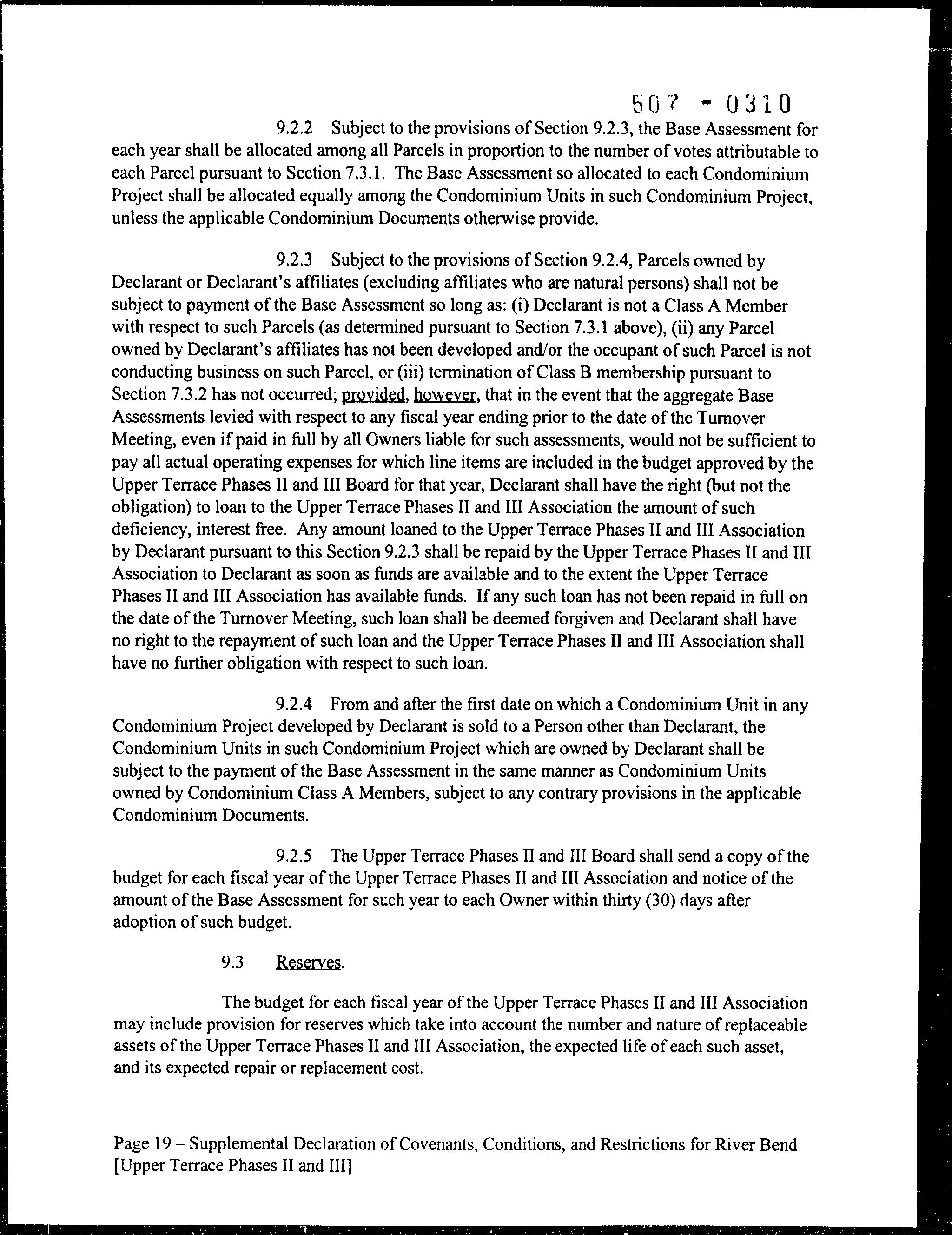 507 - 0310

9.2.2 Subject to the provisions of Section 9.2.3, the Base Assessment for each year shall be allocated among all Parcels in proportion to the number of votes attributable to each Parcel pursuant to Section 7.3.1. The Base Assessment so allocated to each Condominium Project shall be allocated equally among the Condominium Units in such Condominium Project, unless the applicable Condominium Documents otherwise provide.

9.2.3 Subject to the provisions of Section 9.2.4, Parcels owned by Declarant or Declarant's affiliates (excluding affiliates who are natural persons) shall not be subject to payment of the Base Assessment so long as: (i) Declarant is not a Class A Member with respect to such Parcels (as determined pursuant to Section 7.3.1 above), (ii) any Parcel owned by Declarant's affiliates has not been developed and/or the occupant of such Parcel is not conducting business on such Parcel, or (iii) termination of Class B membership pursuant to Section 7.3.2 has not occurred; provided, however, that in the event that the aggregate Base Assessments levied with respect to any fiscal year ending prior to the date of the Turnover Meeting, even if paid in full by all Owners liable for such assessments, would not be sufficient to pay all actual operating expenses for which line items are included in the budget approved by the Upper Terrace Phases II and III Board for that year, Declarant shall have the right (but not the obligation) to loan to the Upper Terrace Phases II and III Association the amount of such deficiency, interest free. Any amount loaned to the Upper Terrace Phases II and III Association by Declarant pursuant to this Section 9.2.3 shall be repaid by the Upper Terrace Phases II and III Association to Declarant as soon as funds are available and to the extent the Upper Terrace Phases II and III Association has available funds. If any such loan has not been repaid in full on the date of the Turnover Meeting, such loan shall be deemed forgiven and Declarant shall have no right to the repayment of such loan and the Upper Terrace Phases II and III Association shall have no further obligation with respect to such loan.

9.2.4 From and after the first date on which a Condominium Unit in any Condominium Project developed by Declarant is sold to a Person other than Declarant, the Condominium Units in such Condominium Project which are owned by Declarant shall be subject to the payment of the Base Assessment in the same manner as Condominium Units owned by Condominium Class A Members, subject to any contrary provisions in the applicable Condominium Documents.

9.2.5 The Upper Terrace Phases II and III Board shall send a copy of the budget for each fiscal year of the Upper Terrace Phases II and III Association and notice of the amount of the Base Assessment for such year to each Owner within thirty (30) days after adoption of such budget.

9.3 Reserves.

The budget for each fiscal year of the Upper Terrace Phases II and III Association may include provision for reserves which take into account the number and nature of replaceable assets of the Upper Terrace Phases II and III Association, the expected life of each such asset, and its expected repair or replacement cost.

Page 19 – Supplemental Declaration of Covenants, Conditions, and Restrictions for River Bend [Upper Terrace Phases II and III]